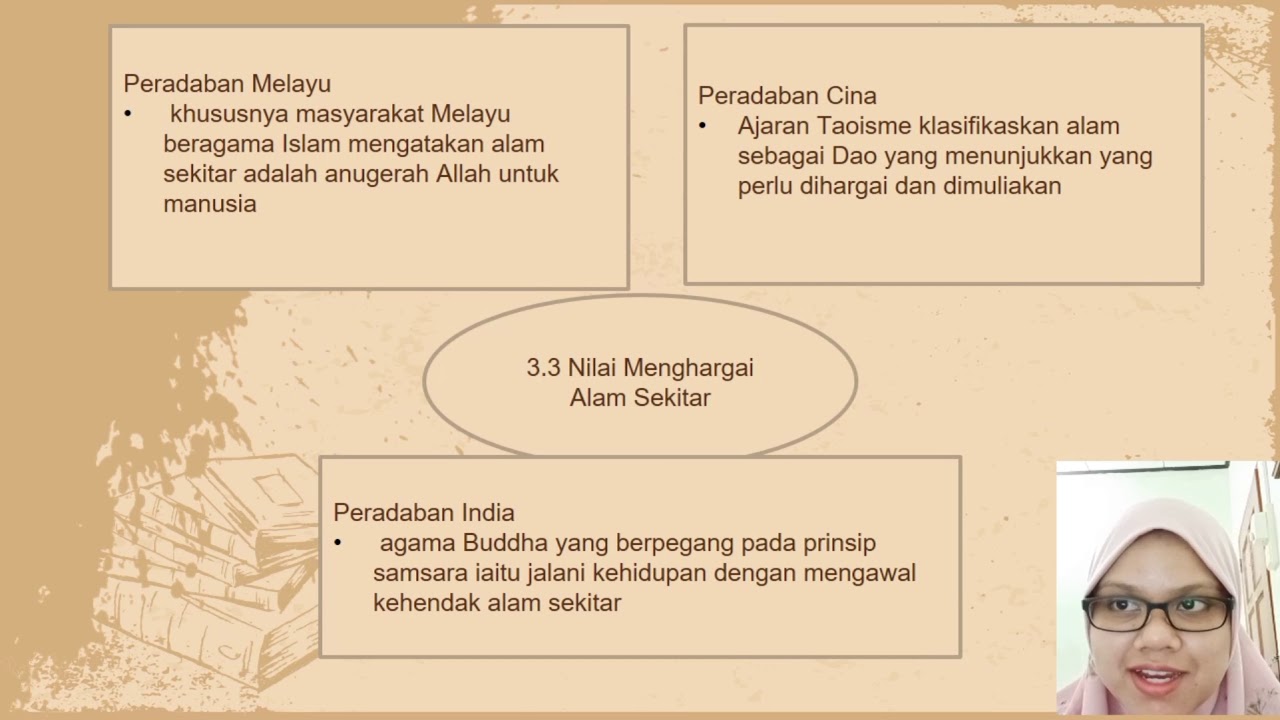 Peradaban Melayu
• khususnya masyarakat Melayu beragama Islam mengatakan alam sekitar adalah anugerah Allah untuk manusia

Peradaban Cina
• Ajaran Taoisme klasifikaskan alam sebagai Dao yang menunjukkan yang perlu dihargai dan dimuliakan

3.3 Nilai Menghargai Alam Sekitar

Peradaban India
• agama Buddha yang berpegang pada prinsip samsara iaitu jalani kehidupan dengan mengawal kehendak alam sekitar